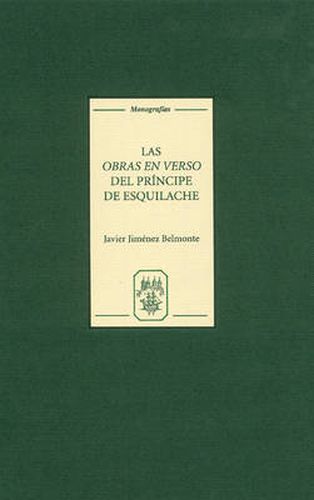 Monografías

LAS
OBRAS EN VERSO
DEL PRÍNCIPE
DE ESQUILACHE

Javier Jiménez Belmonte